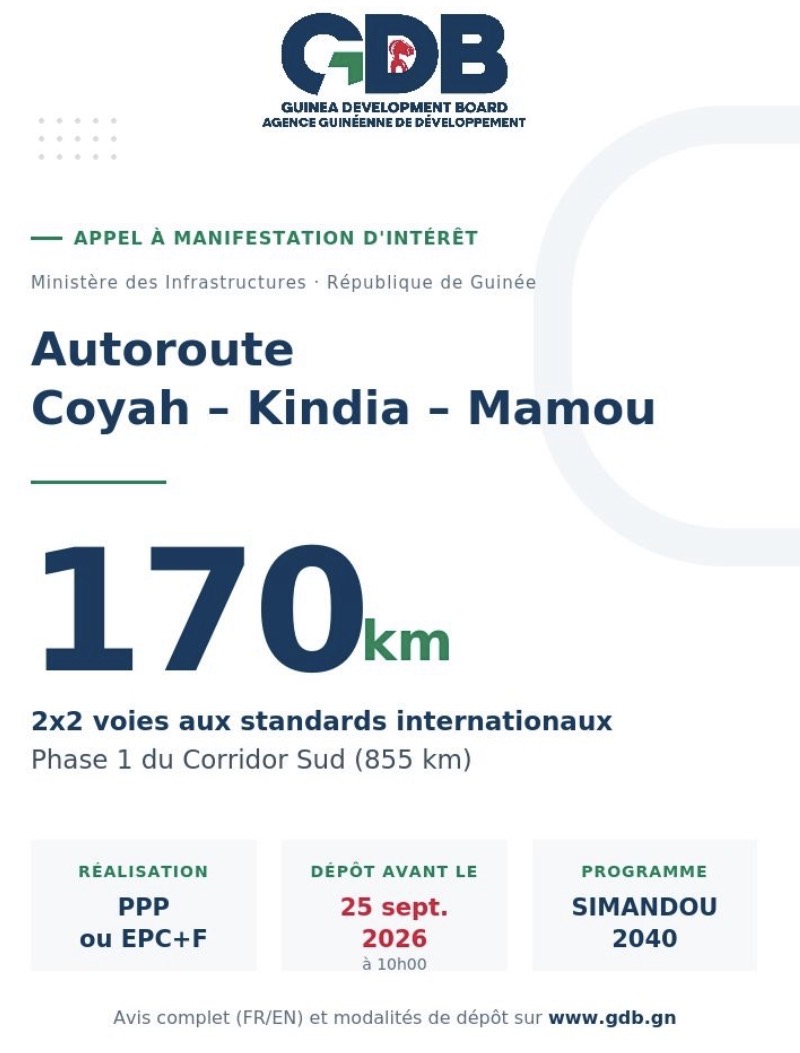 GDB
GUINEA DEVELOPMENT BOARD
AGENCE GUINÉENNE DE DÉVELOPPEMENT

APPEL À MANIFESTATION D'INTÉRÊT

Ministère des Infrastructures · République de Guinée

Autoroute
Coyah – Kindia – Mamou

170km

2x2 voies aux standards internationaux
Phase 1 du Corridor Sud (855 km)

RÉALISATION
PPP ou EPC+F

DÉPÔT AVANT LE
25 sept. 2026
à 10h00

PROGRAMME
SIMANDOU 2040

Avis complet (FR/EN) et modalités de dépôt sur www.gdb.gn